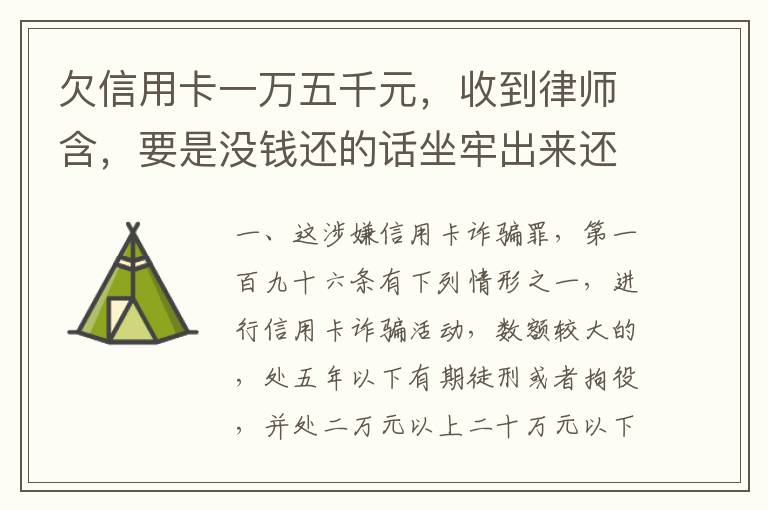 欠信用卡一万五千元，收到律师含，要是没钱还的话坐牢出来还

一、这涉嫌信用卡诈骗罪，第一百九十六条有下列情形之一，进行信用卡诈骗活动，数额较大的，处五年以下有期徒刑或者拘役，并处二万元以上二十万元以下